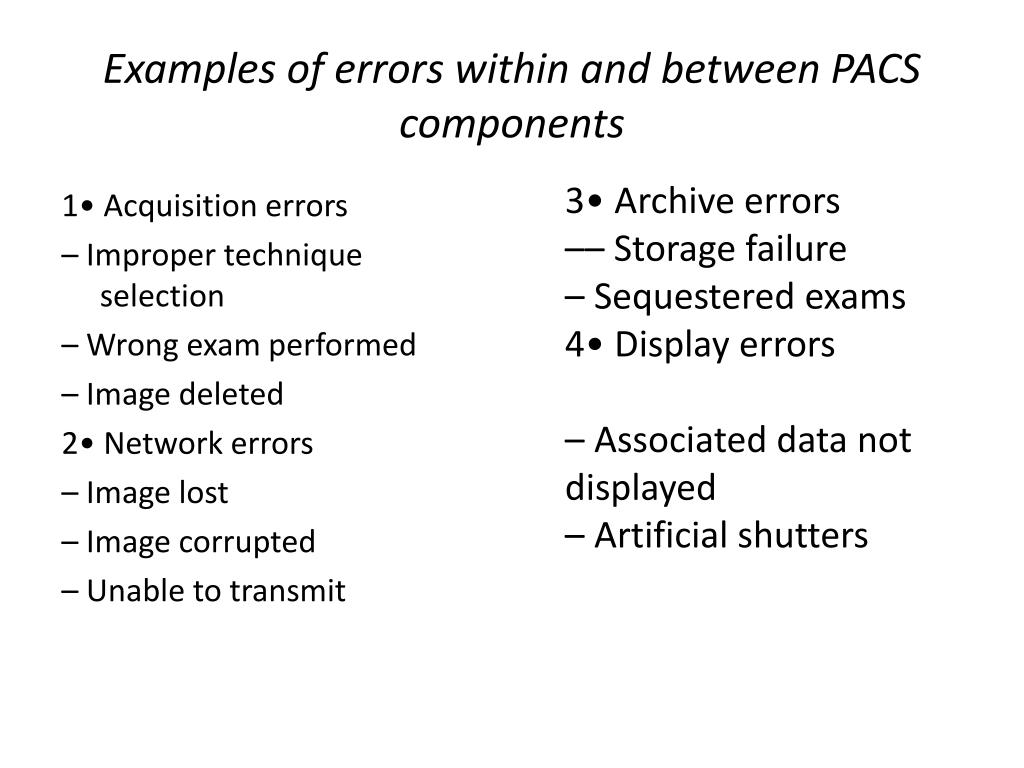 Examples of errors within and between PACS components

1• Acquisition errors

– Improper technique selection

– Wrong exam performed

– Image deleted

2• Network errors

– Image lost

– Image corrupted

– Unable to transmit

3• Archive errors
–– Storage failure
– Sequestered exams
4• Display errors

– Associated data not displayed
– Artificial shutters